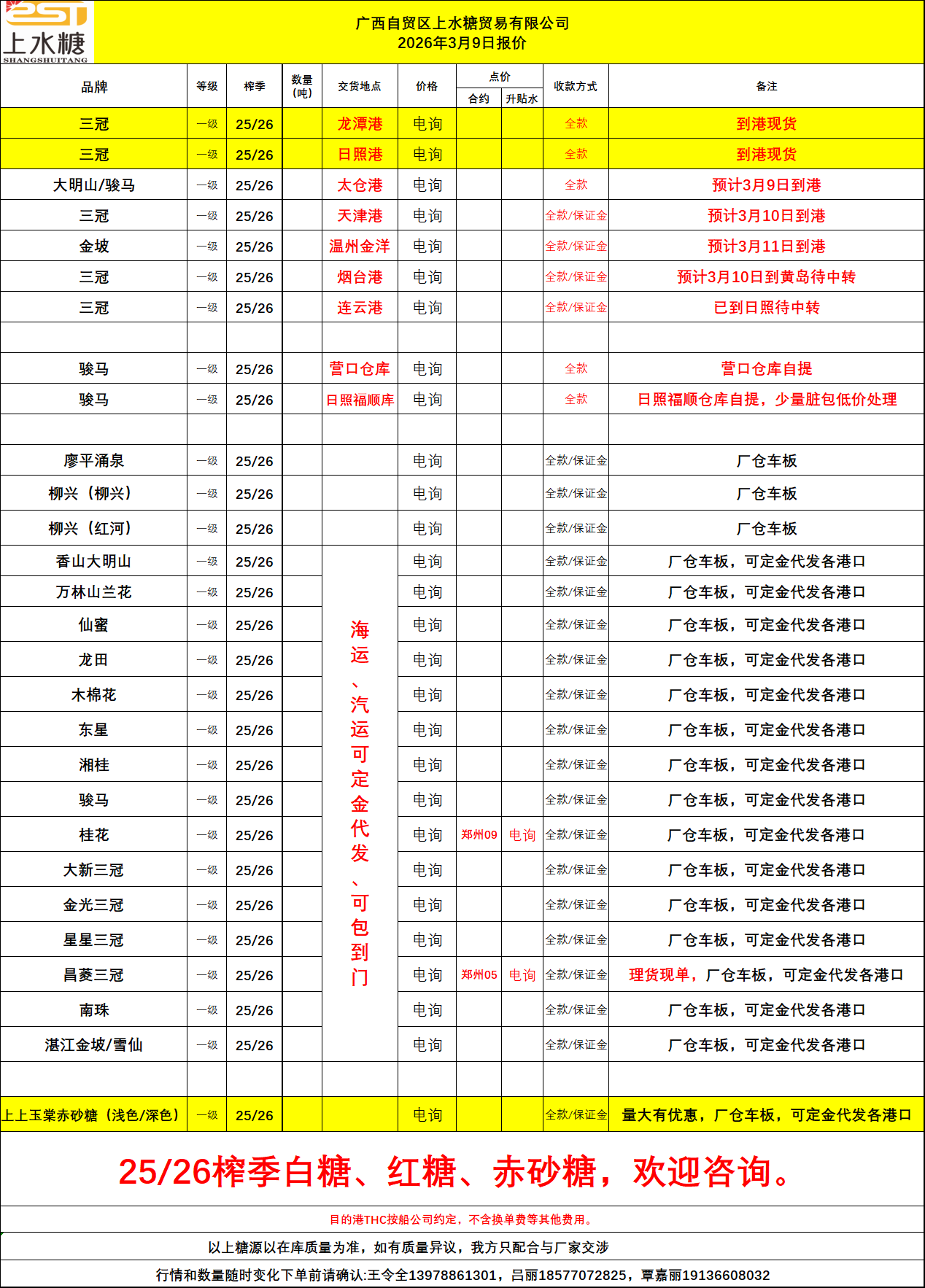 上水糖
SHANGSHUITANG

广西自贸区上水糖贸易有限公司
2026年3月9日报价

| 品牌 | 等级 | 榨季 | 数量（吨） | 交货地点 | 价格 | 点价 合约 | 点价 升贴水 | 收款方式 | 备注 |
|---|---|---|---|---|---|---|---|---|---|
| 三冠 | 一级 | 25/26 | | 龙潭港 | 电询 | | | 全款 | 到港现货 |
| 三冠 | 一级 | 25/26 | | 日照港 | 电询 | | | 全款 | 到港现货 |
| 大明山/骏马 | 一级 | 25/26 | | 太仓港 | 电询 | | | 全款 | 预计3月9日到港 |
| 三冠 | 一级 | 25/26 | | 天津港 | 电询 | | | 全款/保证金 | 预计3月10日到港 |
| 金坡 | 一级 | 25/26 | | 温州金洋 | 电询 | | | 全款/保证金 | 预计3月11日到港 |
| 三冠 | 一级 | 25/26 | | 烟台港 | 电询 | | | 全款/保证金 | 预计3月10日到黄岛待中转 |
| 三冠 | 一级 | 25/26 | | 连云港 | 电询 | | | 全款/保证金 | 已到日照待中转 |
| | | | | | | | | | |
| 骏马 | 一级 | 25/26 | | 营口仓库 | 电询 | | | 全款 | 营口仓库自提 |
| 骏马 | 一级 | 25/26 | | 日照福顺库 | 电询 | | | 全款 | 日照福顺仓库自提，少量脏包低价处理 |
| | | | | | | | | | |
| 廖平涌泉 | 一级 | 25/26 | | | 电询 | | | 全款/保证金 | 厂仓车板 |
| 柳兴（柳兴） | 一级 | 25/26 | | | 电询 | | | 全款/保证金 | 厂仓车板 |
| 柳兴（红河） | 一级 | 25/26 | | | 电询 | | | 全款/保证金 | 厂仓车板 |
| 香山大明山 | 一级 | 25/26 | | 海运、汽运可定金代发、可包到门 | 电询 | | | 全款/保证金 | 厂仓车板，可定金代发各港口 |
| 万林山兰花 | 一级 | 25/26 | | | 电询 | | | 全款/保证金 | 厂仓车板，可定金代发各港口 |
| 仙蜜 | 一级 | 25/26 | | | 电询 | | | 全款/保证金 | 厂仓车板，可定金代发各港口 |
| 龙田 | 一级 | 25/26 | | | 电询 | | | 全款/保证金 | 厂仓车板，可定金代发各港口 |
| 木棉花 | 一级 | 25/26 | | | 电询 | | | 全款/保证金 | 厂仓车板，可定金代发各港口 |
| 东星 | 一级 | 25/26 | | | 电询 | | | 全款/保证金 | 厂仓车板，可定金代发各港口 |
| 湘桂 | 一级 | 25/26 | | | 电询 | | | 全款/保证金 | 厂仓车板，可定金代发各港口 |
| 骏马 | 一级 | 25/26 | | | 电询 | | | 全款/保证金 | 厂仓车板，可定金代发各港口 |
| 桂花 | 一级 | 25/26 | | | 电询 | 郑州09 | 电询 | 全款/保证金 | 厂仓车板，可定金代发各港口 |
| 大新三冠 | 一级 | 25/26 | | | 电询 | | | 全款/保证金 | 厂仓车板，可定金代发各港口 |
| 金光三冠 | 一级 | 25/26 | | | 电询 | | | 全款/保证金 | 厂仓车板，可定金代发各港口 |
| 星星三冠 | 一级 | 25/26 | | | 电询 | | | 全款/保证金 | 厂仓车板，可定金代发各港口 |
| 昌菱三冠 | 一级 | 25/26 | | | 电询 | 郑州05 | 电询 | 全款/保证金 | 理货现单，厂仓车板，可定金代发各港口 |
| 南珠 | 一级 | 25/26 | | | 电询 | | | 全款/保证金 | 厂仓车板，可定金代发各港口 |
| 湛江金坡/雪仙 | 一级 | 25/26 | | | 电询 | | | 全款/保证金 | 厂仓车板，可定金代发各港口 |
| | | | | | | | | | |
| 上上玉棠赤砂糖（浅色/深色） | 一级 | 25/26 | | | 电询 | | | 全款/保证金 | 量大有优惠，厂仓车板，可定金代发各港口 |

25/26榨季白糖、红糖、赤砂糖，欢迎咨询。

目的港THC按船公司约定，不含换单费等其他费用。

以上糖源以在库质量为准，如有质量异议，我方只配合与厂家交涉

行情和数量随时变化下单前请确认:王令全13978861301，吕丽18577072825，覃嘉丽19136608032